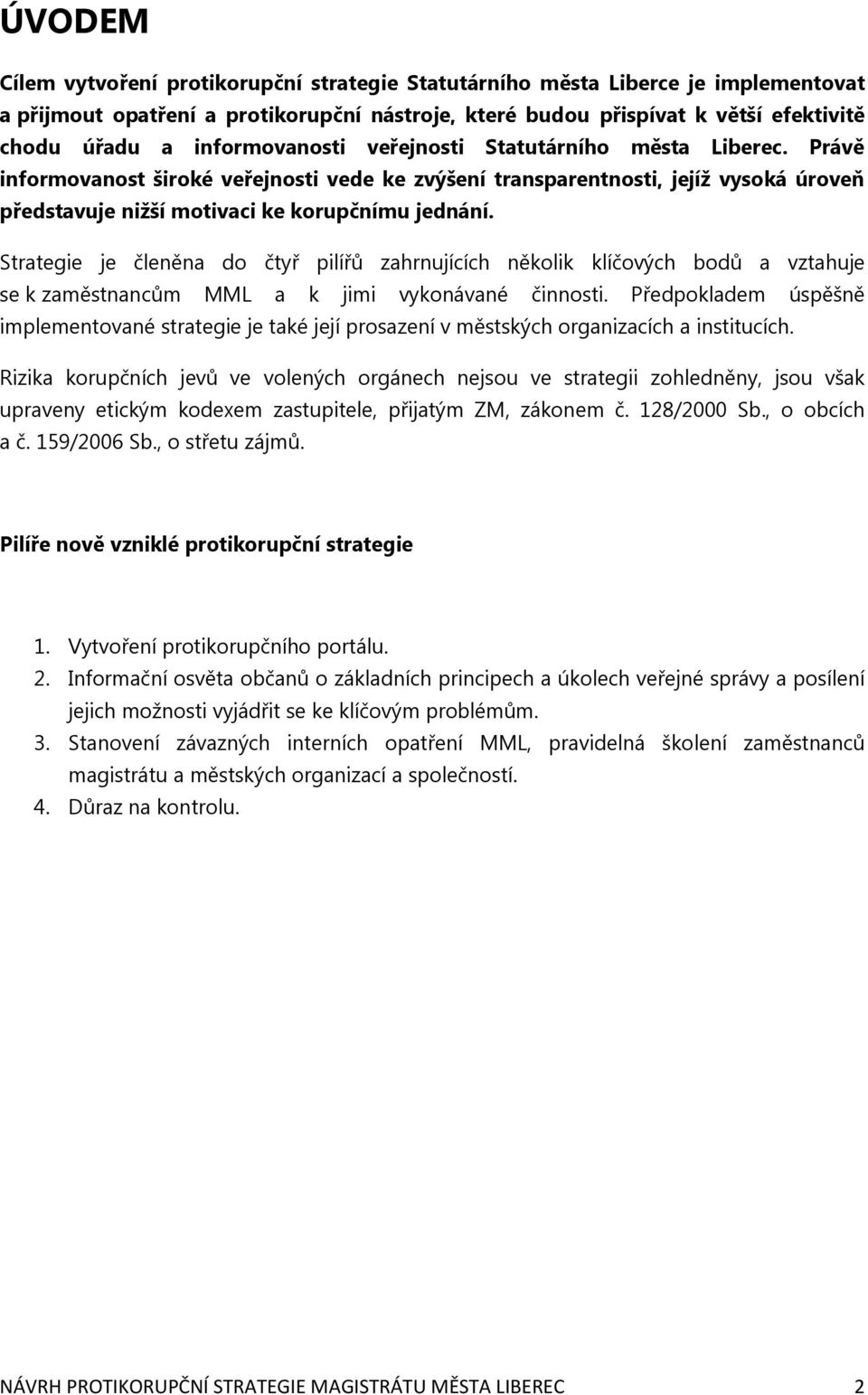 ÚVODEM

Cílem vytvoření protikorupční strategie Statutárního města Liberce je implementovat a přijmout opatření a protikorupční nástroje, které budou přispívat k větší efektivitě chodu úřadu a informovanosti veřejnosti Statutárního města Liberec. Právě informovanost široké veřejnosti vede ke zvýšení transparentnosti, jejíž vysoká úroveň představuje nižší motivaci ke korupčnímu jednání.

Strategie je členěna do čtyř pilířů zahrnujících několik klíčových bodů a vztahuje se k zaměstnancům MML a k jimi vykonávané činnosti. Předpokladem úspěšně implementované strategie je také její prosazení v městských organizacích a institucích.

Rizika korupčních jevů ve volených orgánech nejsou ve strategii zohledněny, jsou však upraveny etickým kodexem zastupitele, přijatým ZM, zákonem č. 128/2000 Sb., o obcích a č. 159/2006 Sb., o střetu zájmů.

Pilíře nově vzniklé protikorupční strategie

1. Vytvoření protikorupčního portálu.
2. Informační osvěta občanů o základních principech a úkolech veřejné správy a posílení jejich možnosti vyjádřit se ke klíčovým problémům.
3. Stanovení závazných interních opatření MML, pravidelná školení zaměstnanců magistrátu a městských organizací a společností.
4. Důraz na kontrolu.

NÁVRH PROTIKORUPČNÍ STRATEGIE MAGISTRÁTU MĚSTA LIBEREC 2